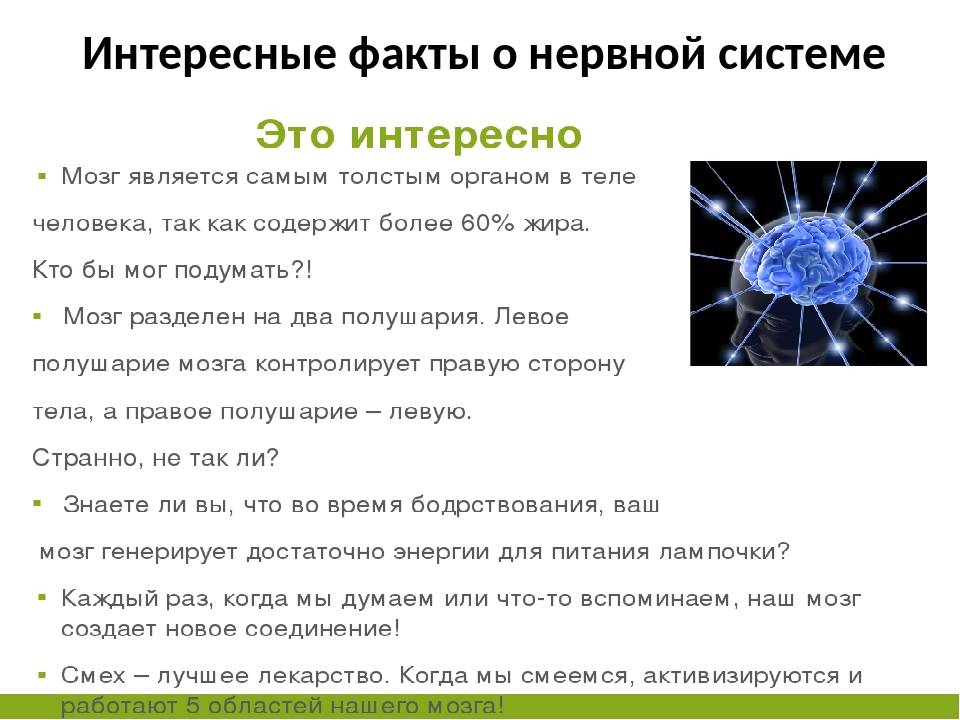 Интересные факты о нервной системе

Это интересно

▪ Мозг является самым толстым органом в теле человека, так как содержит более 60% жира. Кто бы мог подумать?!

▪ Мозг разделен на два полушария. Левое полушарие мозга контролирует правую сторону тела, а правое полушарие – левую. Странно, не так ли?

▪ Знаете ли вы, что во время бодрствования, ваш мозг генерирует достаточно энергии для питания лампочки?

▪ Каждый раз, когда мы думаем или что-то вспоминаем, наш мозг создает новое соединение!

▪ Смех – лучшее лекарство. Когда мы смеемся, активизируются и работают 5 областей нашего мозга!